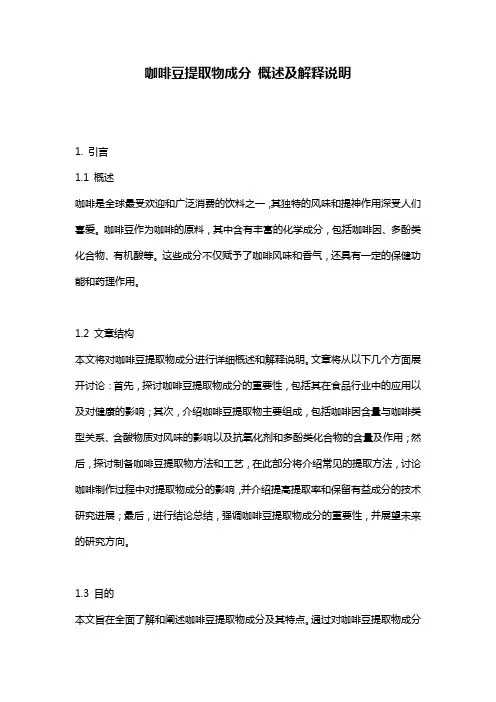 咖啡豆提取物成分 概述及解释说明

1. 引言

1.1 概述

咖啡是全球最受欢迎和广泛消费的饮料之一，其独特的风味和提神作用深受人们喜爱。咖啡豆作为咖啡的原料，其中含有丰富的化学成分，包括咖啡因、多酚类化合物、有机酸等。这些成分不仅赋予了咖啡风味和香气，还具有一定的保健功能和药理作用。

1.2 文章结构

本文将对咖啡豆提取物成分进行详细概述和解释说明。文章将从以下几个方面展开讨论：首先，探讨咖啡豆提取物成分的重要性，包括其在食品行业中的应用以及对健康的影响；其次，介绍咖啡豆提取物主要组成，包括咖啡因含量与咖啡类型关系、含酸物质对风味的影响以及抗氧化剂和多酚类化合物的含量及作用；然后，探讨制备咖啡豆提取物方法和工艺，在此部分将介绍常见的提取方法，讨论咖啡制作过程中对提取物成分的影响，并介绍提高提取率和保留有益成分的技术研究进展；最后，进行结论总结，强调咖啡豆提取物成分的重要性，并展望未来的研究方向。

1.3 目的

本文旨在全面了解和阐述咖啡豆提取物成分及其特点。通过对咖啡豆提取物成分